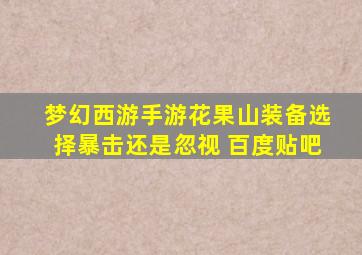 梦幻西游手游花果山装备选择暴击还是忽视 百度贴吧